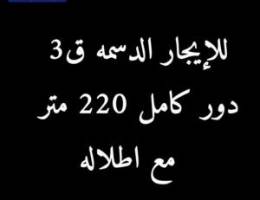 للإيجار الدسمه ق3
دور كامل 220 متر
مع اطلاله